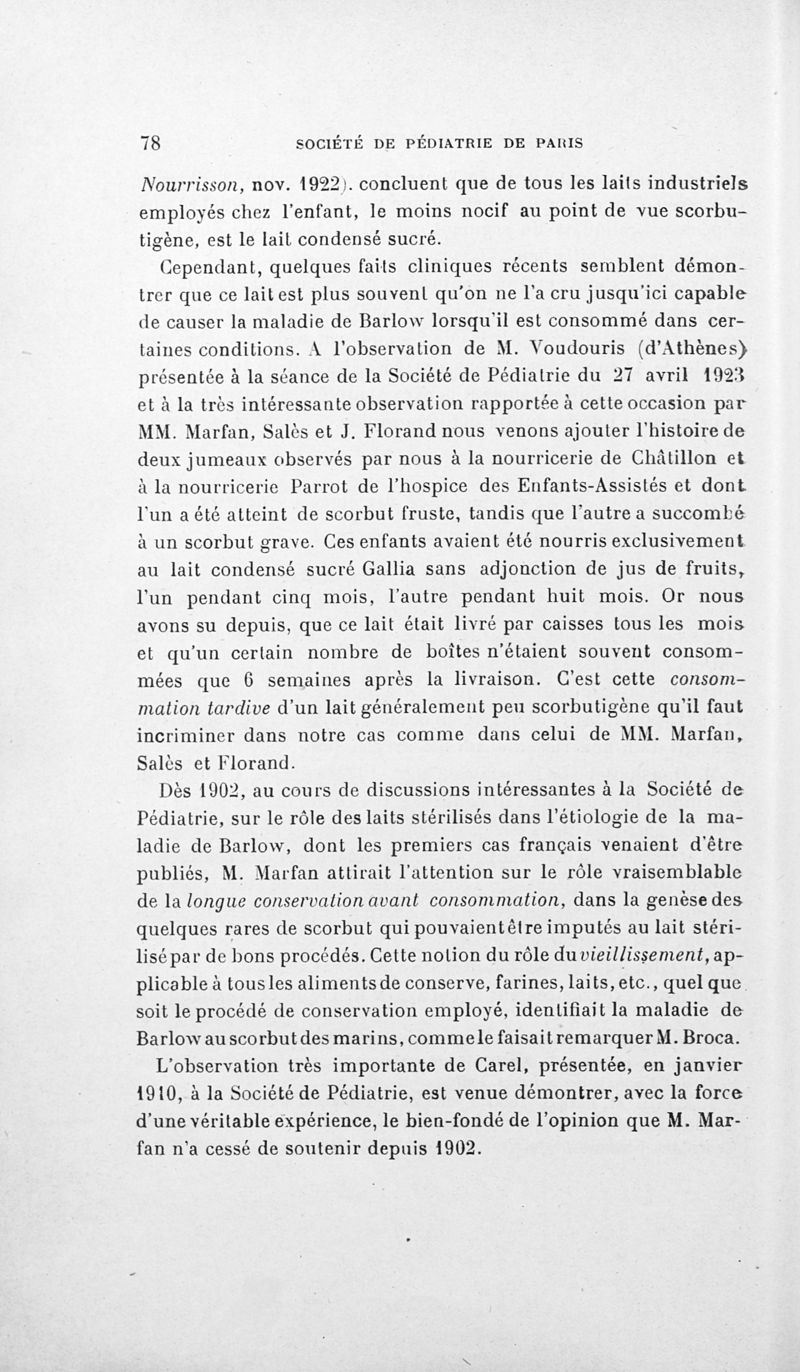 78 SOCIÉTÉ DE PÉDIATRIE DE PARIS

Nourrisson, nov. 1922). concluent que de tous les laits industriels employés chez l'enfant, le moins nocif au point de vue scorbutigène, est le lait condensé sucré.

Cependant, quelques faits cliniques récents semblent démontrer que ce lait est plus souvent qu'on ne l'a cru jusqu'ici capable de causer la maladie de Barlow lorsqu'il est consommé dans certaines conditions. A l'observation de M. Voudouris (d'Athènes) présentée à la séance de la Société de Pédiatrie du 27 avril 1923 et à la très intéressante observation rapportée à cette occasion par MM. Marfan, Salès et J. Florand nous venons ajouter l'histoire de deux jumeaux observés par nous à la nourricerie de Châtillon et à la nourricerie Parrot de l'hospice des Enfants-Assistés et dont l'un a été atteint de scorbut fruste, tandis que l'autre a succombé à un scorbut grave. Ces enfants avaient été nourris exclusivement au lait condensé sucré Gallia sans adjonction de jus de fruits, l'un pendant cinq mois, l'autre pendant huit mois. Or nous avons su depuis, que ce lait était livré par caisses tous les mois et qu'un certain nombre de boîtes n'étaient souvent consommées que 6 semaines après la livraison. C'est cette consommation tardive d'un lait généralement peu scorbutigène qu'il faut incriminer dans notre cas comme dans celui de MM. Marfan, Salès et Florand.

Dès 1902, au cours de discussions intéressantes à la Société de Pédiatrie, sur le rôle des laits stérilisés dans l'étiologie de la maladie de Barlow, dont les premiers cas français venaient d'être publiés, M. Marfan attirait l'attention sur le rôle vraisemblable de la longue conservation avant consommation, dans la genèse des quelques rares de scorbut qui pouvaient être imputés au lait stérilisé par de bons procédés. Cette notion du rôle du vieillissement, applicable à tous les aliments de conserve, farines, laits, etc., quel que soit le procédé de conservation employé, identifiait la maladie de Barlow au scorbut des marins, comme le faisait remarquer M. Broca.

L'observation très importante de Carel, présentée, en janvier 1910, à la Société de Pédiatrie, est venue démontrer, avec la force d'une véritable expérience, le bien-fondé de l'opinion que M. Marfan n'a cessé de soutenir depuis 1902.